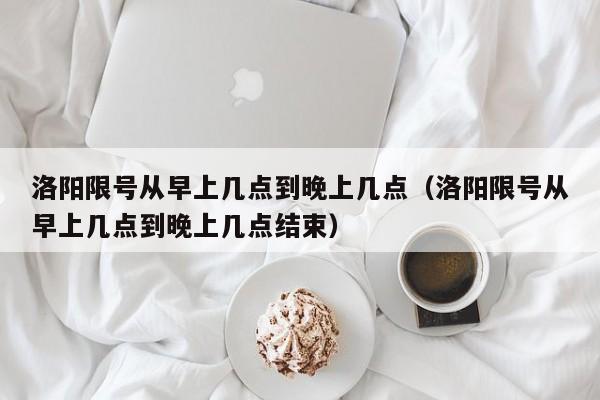 洛阳限号从早上几点到晚上几点（洛阳限号从早上几点到晚上几点结束）